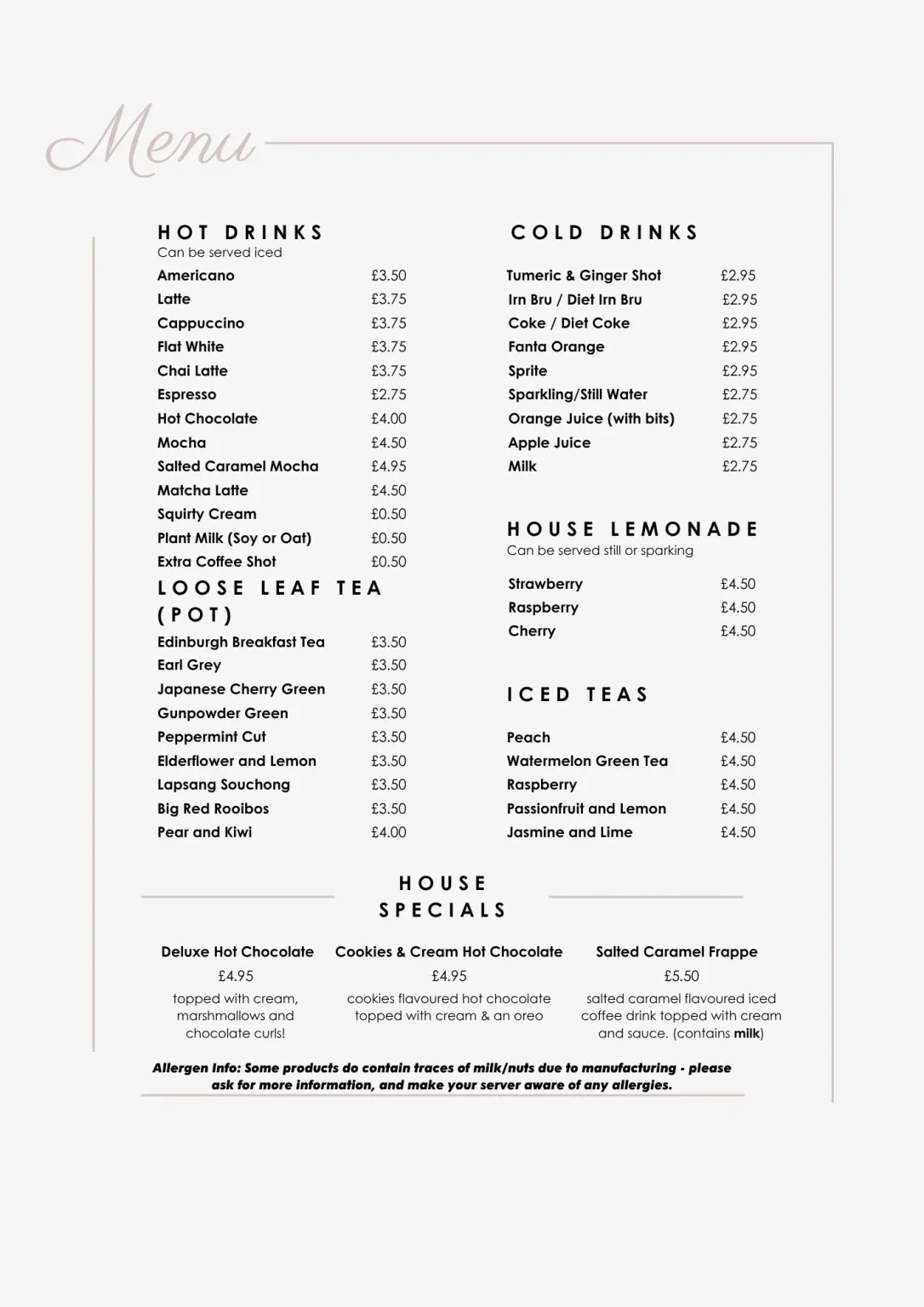 Menu

HOT DRINKS
Can be served iced

Americano £3.50
Latte £3.75
Cappuccino £3.75
Flat White £3.75
Chai Latte £3.75
Espresso £2.75
Hot Chocolate £4.00
Mocha £4.50
Salted Caramel Mocha £4.95
Matcha Latte £4.50
Squirty Cream £0.50
Plant Milk (Soy or Oat) £0.50
Extra Coffee Shot £0.50

LOOSE LEAF TEA (POT)

Edinburgh Breakfast Tea £3.50
Earl Grey £3.50
Japanese Cherry Green £3.50
Gunpowder Green £3.50
Peppermint Cut £3.50
Elderflower and Lemon £3.50
Lapsang Souchong £3.50
Big Red Rooibos £3.50
Pear and Kiwi £4.00

COLD DRINKS

Tumeric & Ginger Shot £2.95
Irn Bru / Diet Irn Bru £2.95
Coke / Diet Coke £2.95
Fanta Orange £2.95
Sprite £2.95
Sparkling/Still Water £2.75
Orange Juice (with bits) £2.75
Apple Juice £2.75
Milk £2.75

HOUSE LEMONADE
Can be served still or sparking

Strawberry £4.50
Raspberry £4.50
Cherry £4.50

ICED TEAS

Peach £4.50
Watermelon Green Tea £4.50
Raspberry £4.50
Passionfruit and Lemon £4.50
Jasmine and Lime £4.50

HOUSE SPECIALS

Deluxe Hot Chocolate
£4.95
topped with cream, marshmallows and chocolate curls!

Cookies & Cream Hot Chocolate
£4.95
cookies flavoured hot chocolate topped with cream & an oreo

Salted Caramel Frappe
£5.50
salted caramel flavoured iced coffee drink topped with cream and sauce. (contains milk)

Allergen Info: Some products do contain traces of milk/nuts due to manufacturing - please ask for more information, and make your server aware of any allergies.